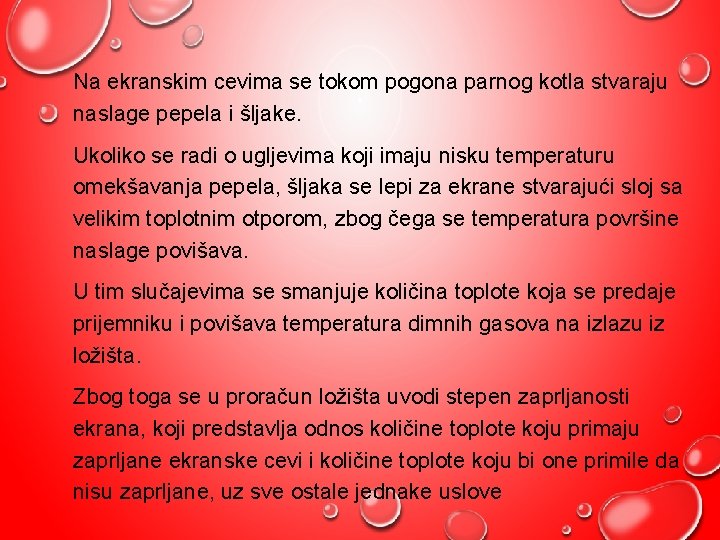 Na ekranskim cevima se tokom pogona parnog kotla stvaraju naslage pepela i šljake.

Ukoliko se radi o ugljevima koji imaju nisku temperaturu omekšavanja pepela, šljaka se lepi za ekrane stvarajući sloj sa velikim toplotnim otporom, zbog čega se temperatura površine naslage povišava.

U tim slučajevima se smanjuje količina toplote koja se predaje prijemniku i povišava temperatura dimnih gasova na izlazu iz ložišta.

Zbog toga se u proračun ložišta uvodi stepen zaprljanosti ekrana, koji predstavlja odnos količine toplote koju primaju zaprljane ekranske cevi i količine toplote koju bi one primile da nisu zaprljane, uz sve ostale jednake uslove